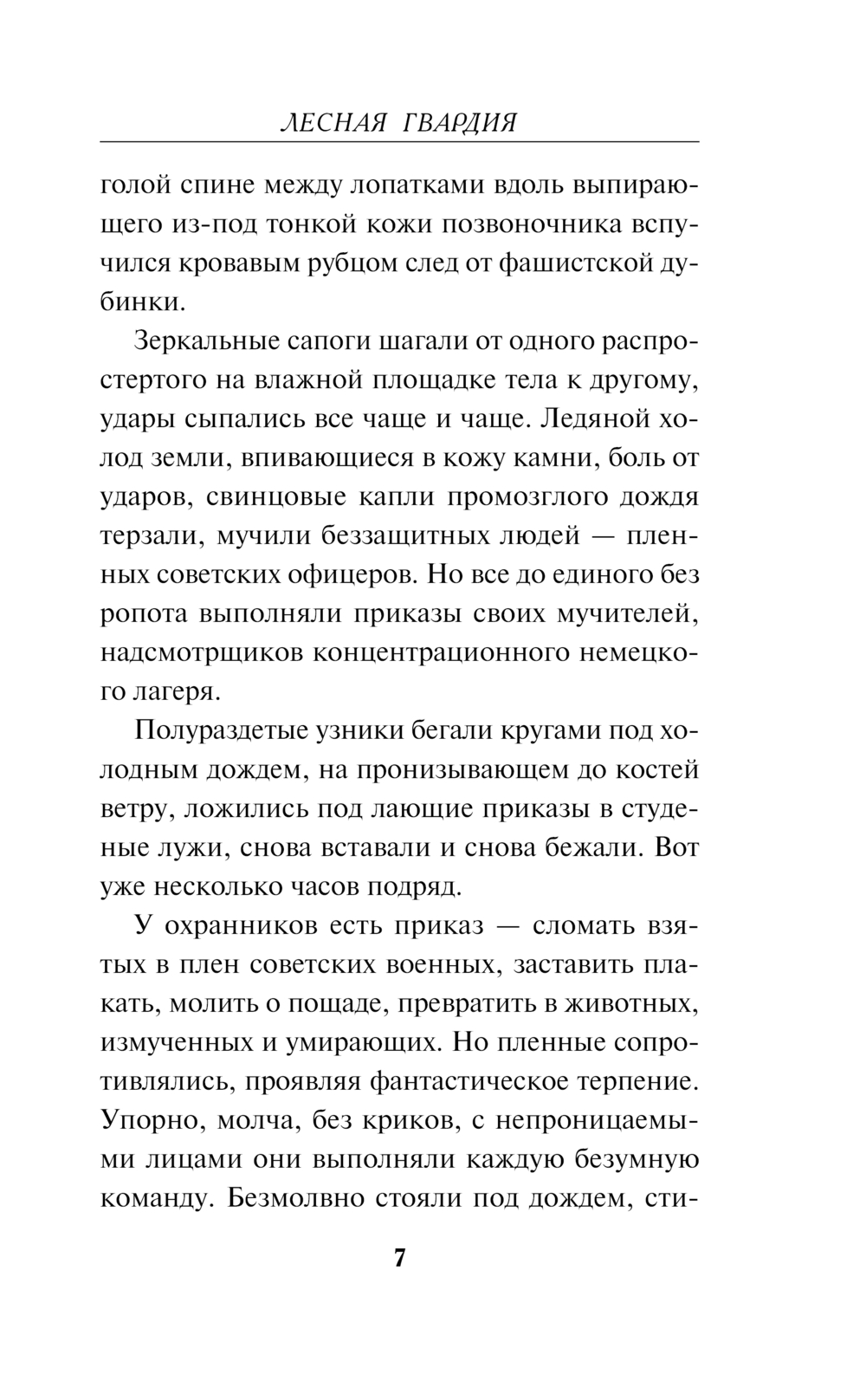 ЛЕСНАЯ ГВАРДИЯ

голой спине между лопатками вдоль выпирающего из-под тонкой кожи позвоночника вспучился кровавым рубцом след от фашистской дубинки.

Зеркальные сапоги шагали от одного распростертого на влажной площадке тела к другому, удары сыпались все чаще и чаще. Ледяной холод земли, впивающиеся в кожу камни, боль от ударов, свинцовые капли промозглого дождя терзали, мучили беззащитных людей — пленных советских офицеров. Но все до единого без ропота выполняли приказы своих мучителей, надсмотрщиков концентрационного немецкого лагеря.

Полураздетые узники бегали кругами под холодным дождем, на пронизывающем до костей ветру, ложились под лающие приказы в студеные лужи, снова вставали и снова бежали. Вот уже несколько часов подряд.

У охранников есть приказ — сломать взятых в плен советских военных, заставить плакать, молить о пощаде, превратить в животных, измученных и умирающих. Но пленные сопротивлялись, проявляя фантастическое терпение. Упорно, молча, без криков, с непроницаемыми лицами они выполняли каждую безумную команду. Безмолвно стояли под дождем, сти-

7